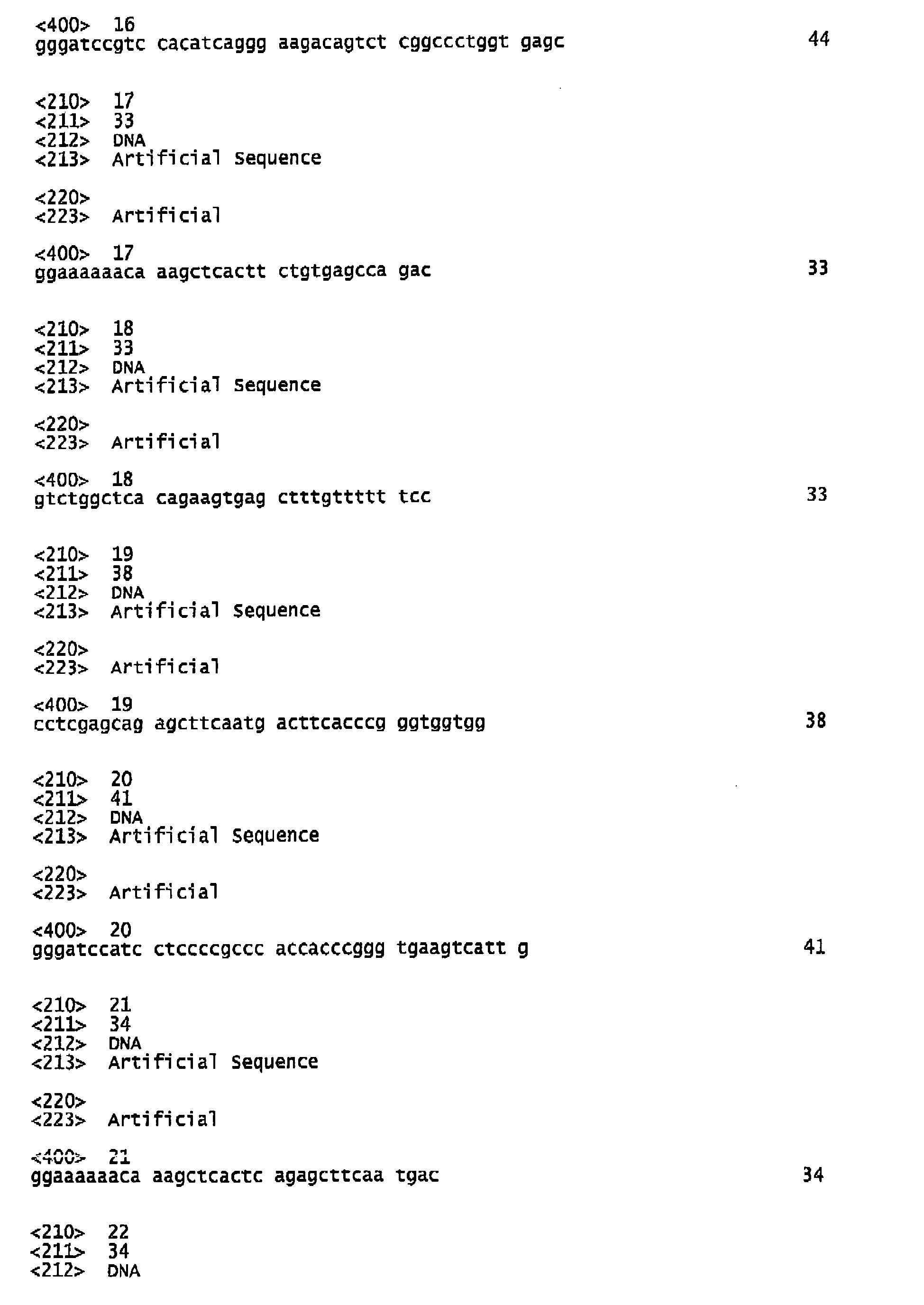 <400> 16
gggatccgtc cacatcaggg aagacagtct cggccctggt gagc 44

<210> 17
<211> 33
<212> DNA
<213> Artificial Sequence

<220>
<223> Artificial

<400> 17
ggaaaaaaca aagctcactt ctgtgagcca gac 33

<210> 18
<211> 33
<212> DNA
<213> Artificial Sequence

<220>
<223> Artificial

<400> 18
gtctggctca cagaagtgag ctttgttttt tcc 33

<210> 19
<211> 38
<212> DNA
<213> Artificial Sequence

<220>
<223> Artificial

<400> 19
cctcgagcag agcttcaatg acttcacccg ggtggtgg 38

<210> 20
<211> 41
<212> DNA
<213> Artificial Sequence

<220>
<223> Artificial

<400> 20
gggatccatc ctccccgccc accacccggg tgaagtcatt g 41

<210> 21
<211> 34
<212> DNA
<213> Artificial Sequence

<220>
<223> Artificial

<400> 21
ggaaaaaaca aagctcactc agagcttcaa tgac 34

<210> 22
<211> 34
<212> DNA